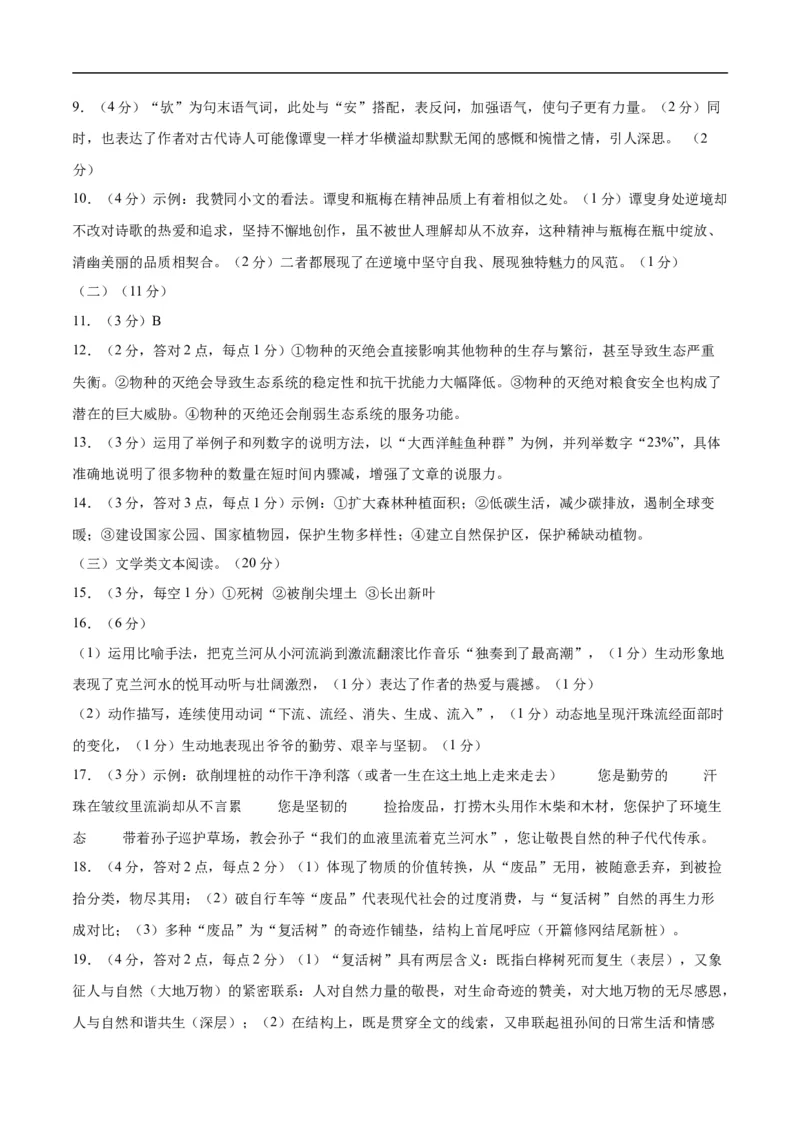 9. （4分）“欤”为句末语气词，此处与“安”搭配，表反问，加强语气，使句子更有力量。（2分）同时，也表达了作者对古代诗人可能像谭叟一样才华横溢却默默无闻的感慨和惋惜之情，引人深思。（2分）

10. （4分）示例：我赞同小文的看法。谭叟和瓶梅在精神品质上有着相似之处。（1分）谭叟身处逆境却不改对诗歌的热爱和追求，坚持不懈地创作，虽不被世人理解却从不放弃，这种精神与瓶梅在瓶中绽放、清幽美丽的品质相契合。（2分）二者都展现了在逆境中坚守自我、展现独特魅力的风范。（1分）

（二）（11分）

11. （3分）B

12. （2分，答对2点，每点1分）①物种的灭绝会直接影响其他物种的生存与繁衍，甚至导致生态严重失衡。②物种的灭绝会导致生态系统的稳定性和抗干扰能力大幅降低。③物种的灭绝对粮食安全也构成了潜在的巨大威胁。④物种的灭绝还会削弱生态系统的服务功能。

13. （3分）运用了举例子和列数字的说明方法，以“大西洋鲑鱼种群”为例，并列举数字“23%”，具体准确地说明了很多物种的数量在短时间内骤减，增强了文章的说服力。

14. （3分，答对3点，每点1分）示例：①扩大森林种植面积；②低碳生活，减少碳排放，遏制全球变暖；③建设国家公园、国家植物园，保护生物多样性；④建立自然保护区，保护稀缺动植物。

（三）文学类文本阅读。（20分）

15. （3分，每空1分）①死树 ②被削尖埋土 ③长出新叶

16. （6分）

（1）运用比喻手法，把克兰河从小河流淌到激流翻滚比作音乐“独奏到了最高潮”，（1分）生动形象地表现了克兰河水的悦耳动听与壮阔激烈，（1分）表达了作者的热爱与震撼。（1分）

（2）动作描写，连续使用动词“下流、流经、消失、生成、流入”，（1分）动态地呈现汗珠流经面部时的变化，（1分）生动地表现出爷爷的勤劳、艰辛与坚韧。（1分）

17. （3分）示例：砍削埋桩的动作干净利落（或者一生在这土地上走来走去） 您是勤劳的 汗珠在皱纹里流淌却从不言累 您是坚韧的 捡拾废品，打捞木头用作木柴和木材，您保护了环境生态 带着孙子巡护草场，教会孙子“我们的血液里流着克兰河水”，您让敬畏自然的种子代代传承。

18. （4分，答对2点，每点2分）（1）体现了物质的价值转换，从“废品”无用，被随意丢弃，到被捡拾分类，物尽其用；（2）破自行车等“废品”代表现代社会的过度消费，与“复活树”自然的再生力形成对比；（3）多种“废品”为“复活树”的奇迹作铺垫，结构上首尾呼应（开篇修网结尾新桩）。

19. （4分，答对2点，每点2分）（1）“复活树”具有两层含义：既指白桦树死而复生（表层），又象征人与自然（大地万物）的紧密联系：人对自然力量的敬畏，对生命奇迹的赞美，对大地万物的无尽感恩，人与自然和谐共生（深层）；（2）在结构上，既是贯穿全文的线索，又串联起祖孙间的日常生活和情感